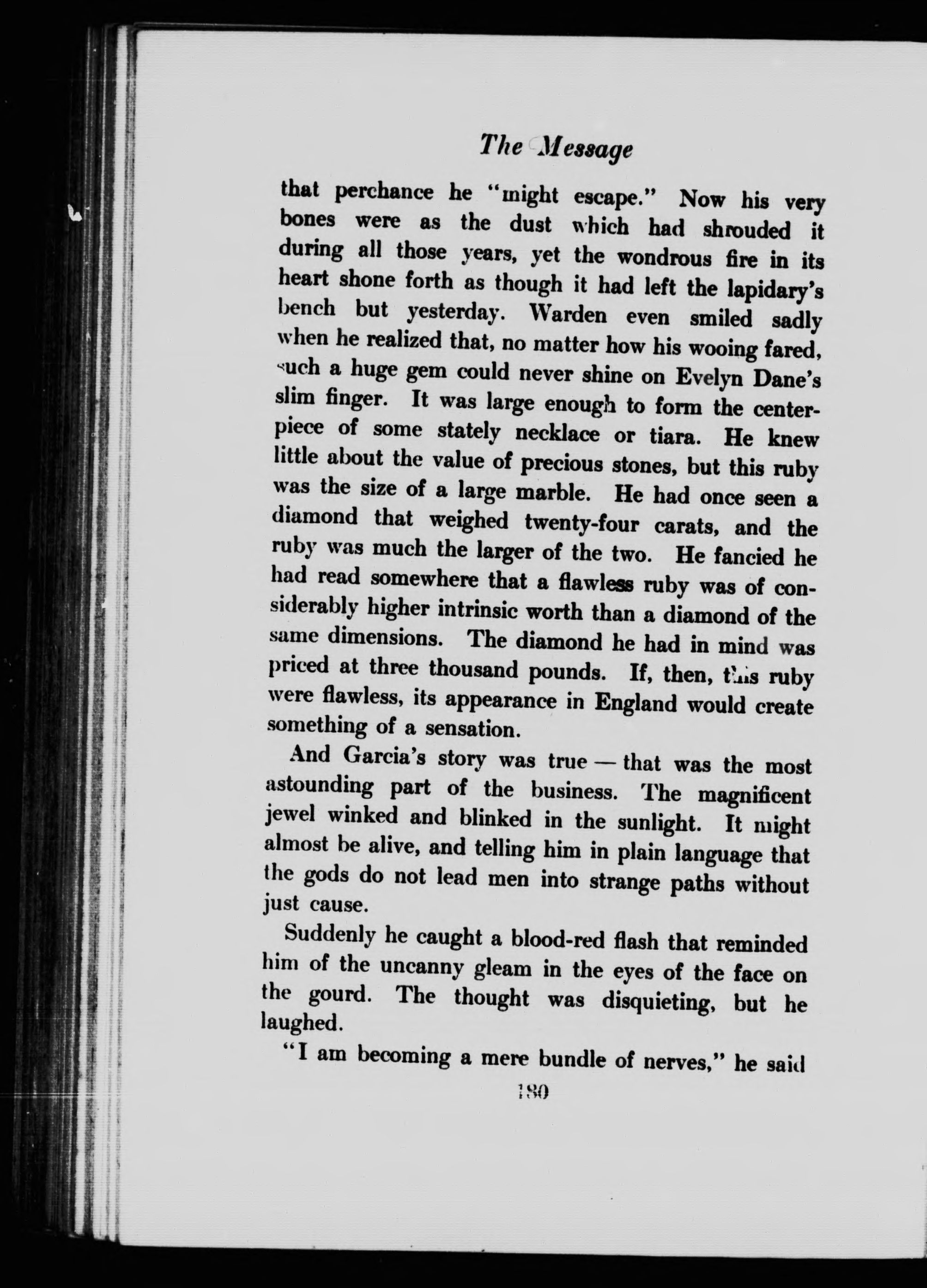 The Message

that perchance he "might escape." Now his very bones were as the dust which had shrouded it during all those years, yet the wondrous fire in its heart shone forth as though it had left the lapidary's bench but yesterday. Warden even smiled sadly when he realized that, no matter how his wooing fared, such a huge gem could never shine on Evelyn Dane's slim finger. It was large enough to form the centerpiece of some stately necklace or tiara. He knew little about the value of precious stones, but this ruby was the size of a large marble. He had once seen a diamond that weighed twenty-four carats, and the ruby was much the larger of the two. He fancied he had read somewhere that a flawless ruby was of considerably higher intrinsic worth than a diamond of the same dimensions. The diamond he had in mind was priced at three thousand pounds. If, then, this ruby were flawless, its appearance in England would create something of a sensation.

And Garcia's story was true — that was the most astounding part of the business. The magnificent jewel winked and blinked in the sunlight. It might almost be alive, and telling him in plain language that the gods do not lead men into strange paths without just cause.

Suddenly he caught a blood-red flash that reminded him of the uncanny gleam in the eyes of the face on the gourd. The thought was disquieting, but he laughed.

"I am becoming a mere bundle of nerves," he said

180